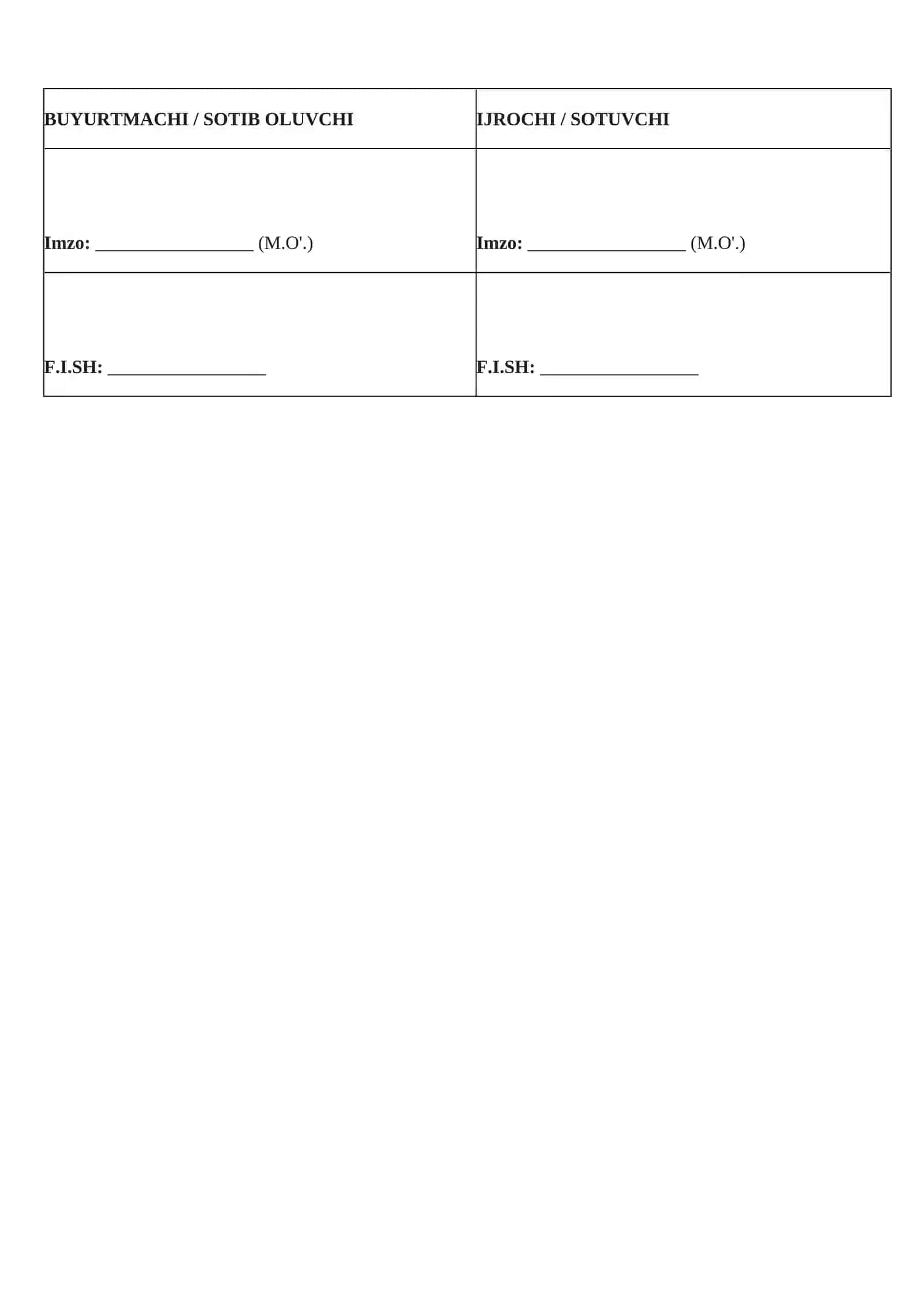 | BUYURTMACHI / SOTIB OLUVCHI | IJROCHI / SOTUVCHI |
|---|---|
| Imzo: _________________ (M.O'.) | Imzo: _________________ (M.O'.) |
| F.I.SH: _________________ | F.I.SH: _________________ |